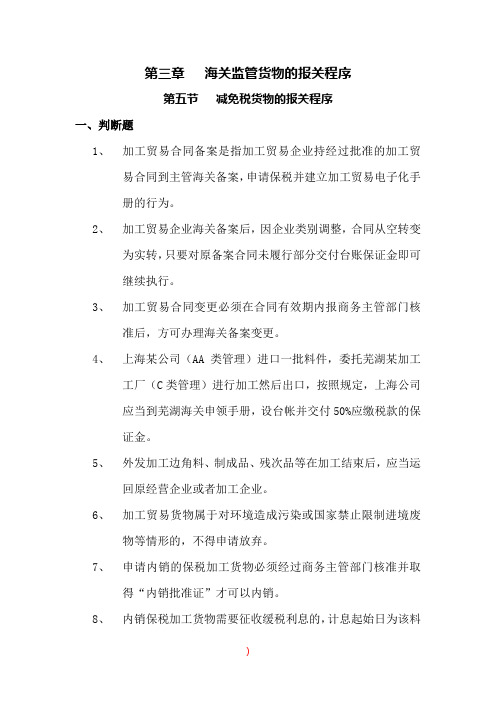 第三章　海关监管货物的报关程序

第五节　减免税货物的报关程序

一、判断题

1、　加工贸易合同备案是指加工贸易企业持经过批准的加工贸易合同到主管海关备案，申请保税并建立加工贸易电子化手册的行为。

2、　加工贸易企业海关备案后，因企业类别调整，合同从空转变为实转，只要对原备案合同未履行部分交付台账保证金即可继续执行。

3、　加工贸易合同变更必须在合同有效期内报商务主管部门核准后，方可办理海关备案变更。

4、　上海某公司（AA 类管理）进口一批料件，委托芜湖某加工工厂（C 类管理）进行加工然后出口，按照规定，上海公司应当到芜湖海关申领手册，设台帐并交付 50%应缴税款的保证金。

5、　外发加工边角料、制成品、残次品等在加工结束后，应当运回原经营企业或者加工企业。

6、　加工贸易货物属于对环境造成污染或国家禁止限制进境废物等情形的，不得申请放弃。

7、　申请内销的保税加工货物必须经过商务主管部门核准并取得“内销批准证”才可以内销。

8、　内销保税加工货物需要征收缓税利息的，计息起始日为该料

)